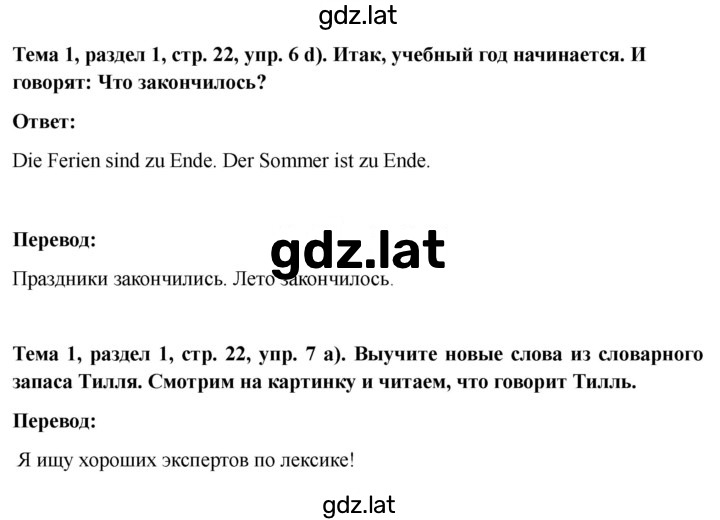 gdz.lat

Тема 1, раздел 1, стр. 22, упр. 6 d). Итак, учебный год начинается. И говорят: Что закончилось?

Ответ:

Die Ferien sind zu Ende. Der Sommer ist zu Ende.

Перевод:

gdz.lat

Праздники закончились. Лето закончилось.

Тема 1, раздел 1, стр. 22, упр. 7 а). Выучите новые слова из словарного запаса Тилля. Смотрим на картинку и читаем, что говорит Тилль.

Перевод:

Я ищу хороших экспертов по лексике!

gdz.lat